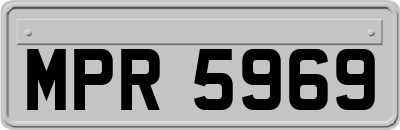 MPR 5969